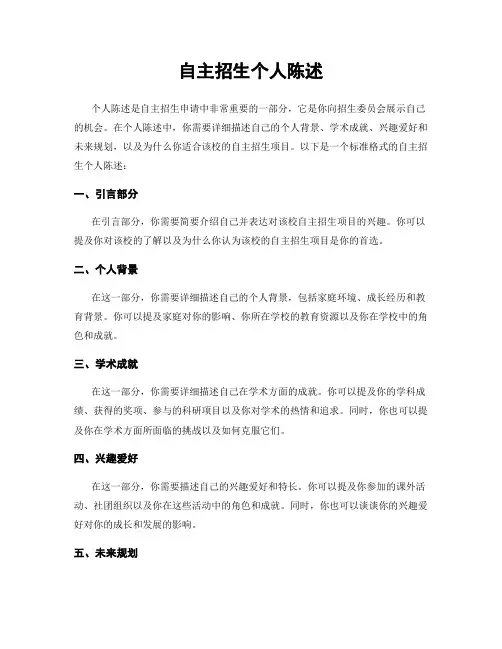 自主招生个人陈述

个人陈述是自主招生申请中非常重要的一部分，它是你向招生委员会展示自己的机会。在个人陈述中，你需要详细描述自己的个人背景、学术成就、兴趣爱好和未来规划，以及为什么你适合该校的自主招生项目。以下是一个标准格式的自主招生个人陈述：

一、引言部分

在引言部分，你需要简要介绍自己并表达对该校自主招生项目的兴趣。你可以提及你对该校的了解以及为什么你认为该校的自主招生项目是你的首选。

二、个人背景

在这一部分，你需要详细描述自己的个人背景，包括家庭环境、成长经历和教育背景。你可以提及家庭对你的影响、你所在学校的教育资源以及你在学校中的角色和成就。

三、学术成就

在这一部分，你需要详细描述自己在学术方面的成就。你可以提及你的学科成绩、获得的奖项、参与的科研项目以及你对学术的热情和追求。同时，你也可以提及你在学术方面所面临的挑战以及如何克服它们。

四、兴趣爱好

在这一部分，你需要描述自己的兴趣爱好和特长。你可以提及你参加的课外活动、社团组织以及你在这些活动中的角色和成就。同时，你也可以谈谈你的兴趣爱好对你的成长和发展的影响。

五、未来规划